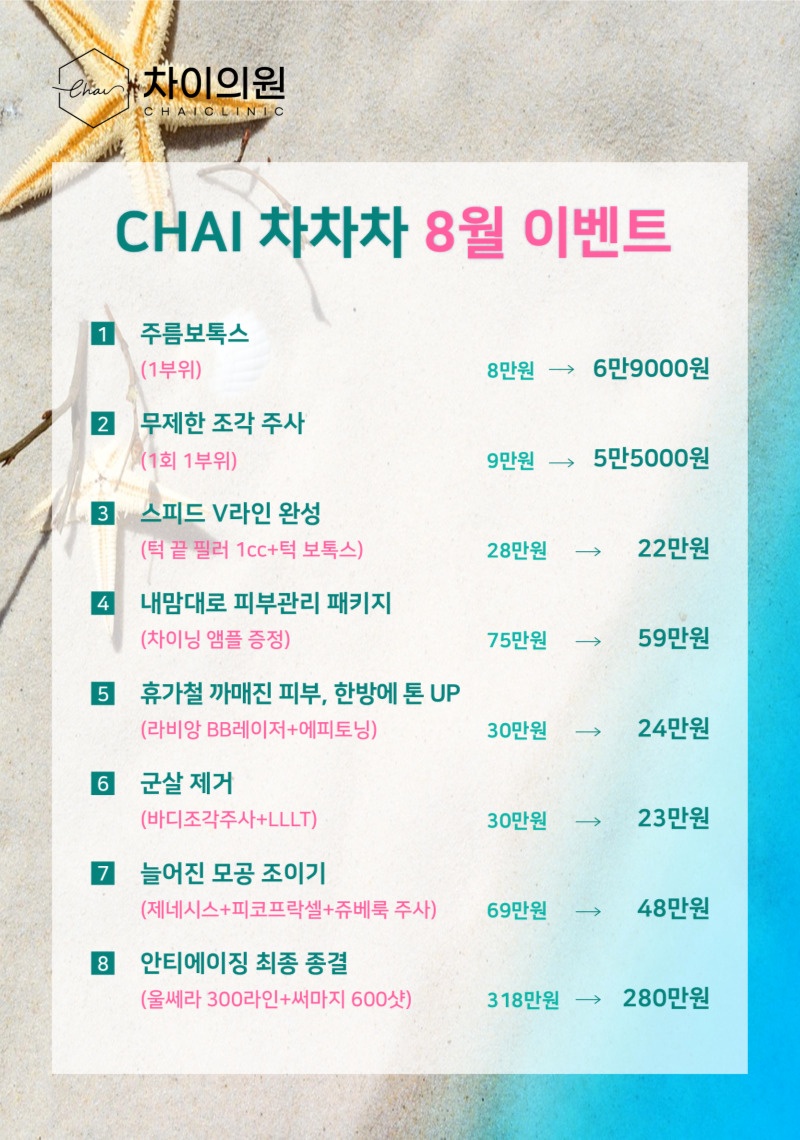 Chai 차이의원
CHAICLINIC

CHAI 차차차 8월 이벤트

1 주름보톡스
(1부위) 8만원 → 6만9000원

2 무제한 조각 주사
(1회 1부위) 9만원 → 5만5000원

3 스피드 V라인 완성
(턱 끝 필러 1cc+턱 보톡스) 28만원 → 22만원

4 내맘대로 피부관리 패키지
(차이닝 앰플 증정) 75만원 → 59만원

5 휴가철 까매진 피부, 한방에 톤 UP
(라비앙 BB레이저+에피토닝) 30만원 → 24만원

6 군살 제거
(바디조각주사+LLLT) 30만원 → 23만원

7 늘어진 모공 조이기
(제네시스+피코프락셀+쥬베룩 주사) 69만원 → 48만원

8 안티에이징 최종 종결
(울쎄라 300라인+써마지 600샷) 318만원 → 280만원